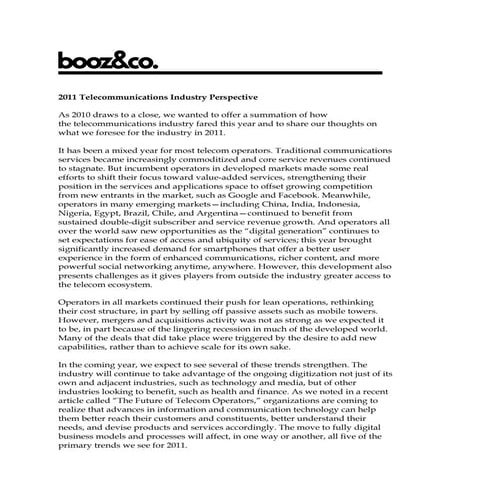 booz&co.

2011 Telecommunications Industry Perspective

As 2010 draws to a close, we wanted to offer a summation of how the telecommunications industry fared this year and to share our thoughts on what we foresee for the industry in 2011.

It has been a mixed year for most telecom operators. Traditional communications services became increasingly commoditized and core service revenues continued to stagnate. But incumbent operators in developed markets made some real efforts to shift their focus toward value-added services, strengthening their position in the services and applications space to offset growing competition from new entrants in the market, such as Google and Facebook. Meanwhile, operators in many emerging markets—including China, India, Indonesia, Nigeria, Egypt, Brazil, Chile, and Argentina—continued to benefit from sustained double-digit subscriber and service revenue growth. And operators all over the world saw new opportunities as the "digital generation" continues to set expectations for ease of access and ubiquity of services; this year brought significantly increased demand for smartphones that offer a better user experience in the form of enhanced communications, richer content, and more powerful social networking anytime, anywhere. However, this development also presents challenges as it gives players from outside the industry greater access to the telecom ecosystem.

Operators in all markets continued their push for lean operations, rethinking their cost structure, in part by selling off passive assets such as mobile towers. However, mergers and acquisitions activity was not as strong as we expected it to be, in part because of the lingering recession in much of the developed world. Many of the deals that did take place were triggered by the desire to add new capabilities, rather than to achieve scale for its own sake.

In the coming year, we expect to see several of these trends strengthen. The industry will continue to take advantage of the ongoing digitization not just of its own and adjacent industries, such as technology and media, but of other industries looking to benefit, such as health and finance. As we noted in a recent article called "The Future of Telecom Operators," organizations are coming to realize that advances in information and communication technology can help them better reach their customers and constituents, better understand their needs, and devise products and services accordingly. The move to fully digital business models and processes will affect, in one way or another, all five of the primary trends we see for 2011.